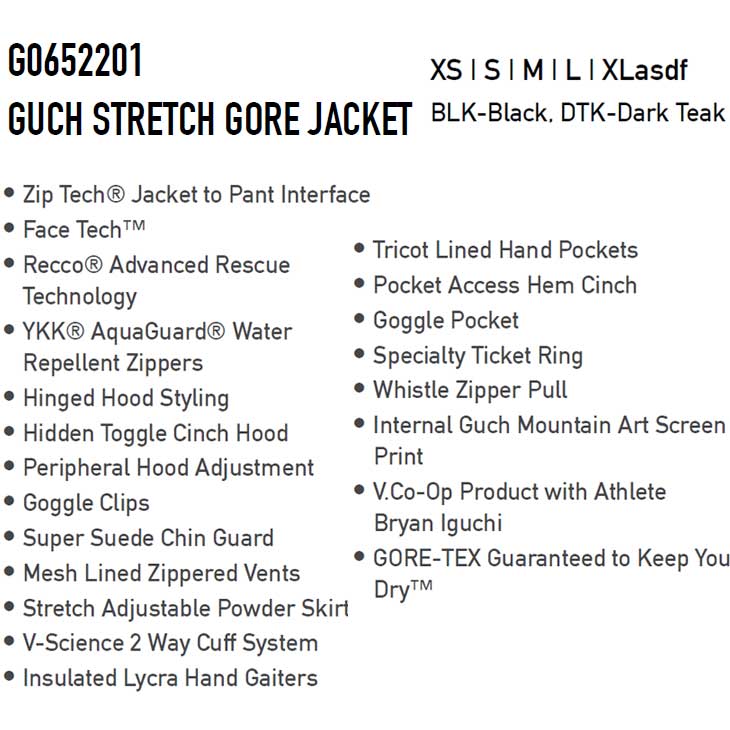 G0652201
GUCH STRETCH GORE JACKET

XS | S | M | L | XLasdf
BLK-Black, DTK-Dark Teak

• Zip Tech® Jacket to Pant Interface
• Face Tech™
• Recco® Advanced Rescue Technology
• YKK® AquaGuard® Water Repellent Zippers
• Hinged Hood Styling
• Hidden Toggle Cinch Hood
• Peripheral Hood Adjustment
• Goggle Clips
• Super Suede Chin Guard
• Mesh Lined Zippered Vents
• Stretch Adjustable Powder Skirt
• V-Science 2 Way Cuff System
• Insulated Lycra Hand Gaiters

• Tricot Lined Hand Pockets
• Pocket Access Hem Cinch
• Goggle Pocket
• Specialty Ticket Ring
• Whistle Zipper Pull
• Internal Guch Mountain Art Screen Print
• V.Co-Op Product with Athlete Bryan Iguchi
• GORE-TEX Guaranteed to Keep You Dry™